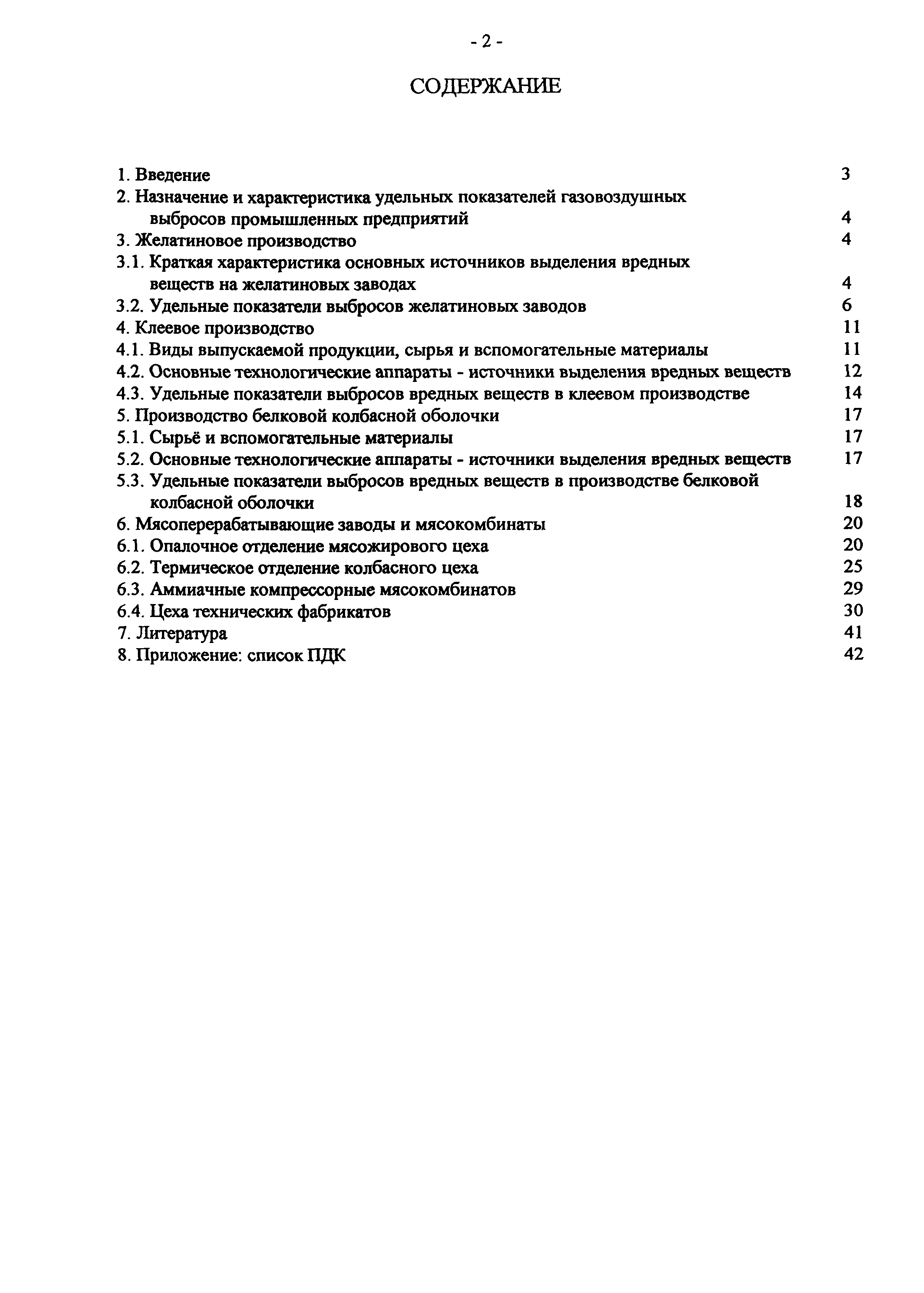 - 2 -

СОДЕРЖАНИЕ

1. Введение 3
2. Назначение и характеристика удельных показателей газовоздушных выбросов промышленных предприятий 4
3. Желатиновое производство 4
3.1. Краткая характеристика основных источников выделения вредных веществ на желатиновых заводах 4
3.2. Удельные показатели выбросов желатиновых заводов 6
4. Клеевое производство 11
4.1. Виды выпускаемой продукции, сырья и вспомогательные материалы 11
4.2. Основные технологические аппараты - источники выделения вредных веществ 12
4.3. Удельные показатели выбросов вредных веществ в клеевом производстве 14
5. Производство белковой колбасной оболочки 17
5.1. Сырьё и вспомогательные материалы 17
5.2. Основные технологические аппараты - источники выделения вредных веществ 17
5.3. Удельные показатели выбросов вредных веществ в производстве белковой колбасной оболочки 18
6. Мясоперерабатывающие заводы и мясокомбинаты 20
6.1. Опалочное отделение мясожирового цеха 20
6.2. Термическое отделение колбасного цеха 25
6.3. Аммиачные компрессорные мясокомбинатов 29
6.4. Цеха технических фабрикатов 30
7. Литература 41
8. Приложение: список ПДК 42